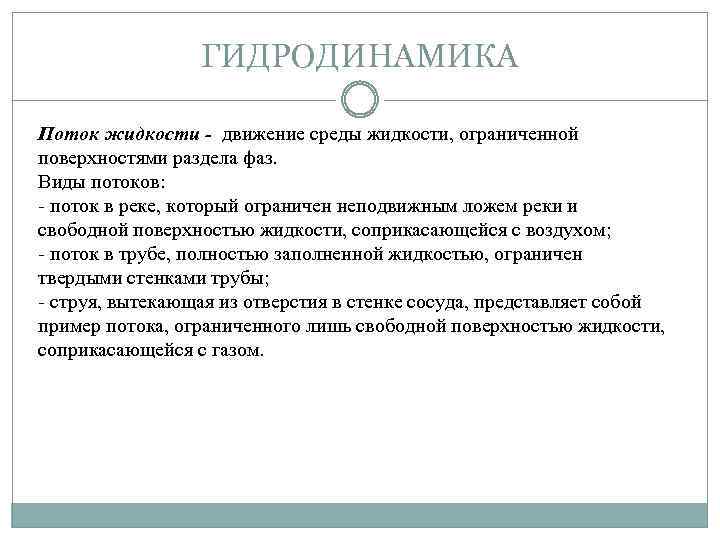 ГИДРОДИНАМИКА

Поток жидкости - движение среды жидкости, ограниченной поверхностями раздела фаз.
Виды потоков:
- поток в реке, который ограничен неподвижным ложем реки и свободной поверхностью жидкости, соприкасающейся с воздухом;
- поток в трубе, полностью заполненной жидкостью, ограничен твердыми стенками трубы;
- струя, вытекающая из отверстия в стенке сосуда, представляет собой пример потока, ограниченного лишь свободной поверхностью жидкости, соприкасающейся с газом.